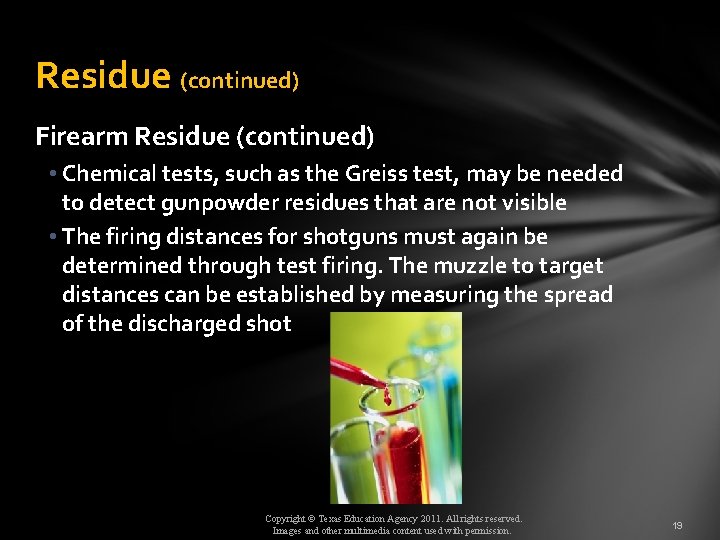 Residue (continued)

Firearm Residue (continued)

• Chemical tests, such as the Greiss test, may be needed to detect gunpowder residues that are not visible

• The firing distances for shotguns must again be determined through test firing. The muzzle to target distances can be established by measuring the spread of the discharged shot

Copyright © Texas Education Agency 2011. All rights reserved.
Images and other multimedia content used with permission.

19